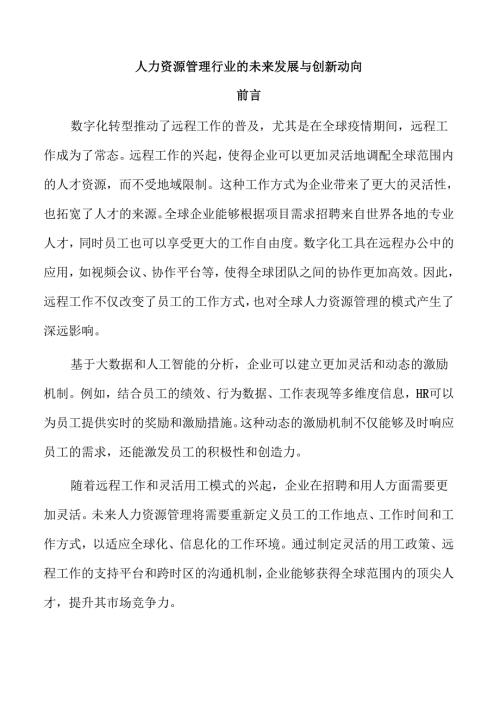 人力资源管理行业的未来发展与创新动向

前言

数字化转型推动了远程工作的普及，尤其是在全球疫情期间，远程工作成为了常态。远程工作的兴起，使得企业可以更加灵活地调配全球范围内的人才资源，而不受地域限制。这种工作方式为企业带来了更大的灵活性，也拓宽了人才的来源。全球企业能够根据项目需求招聘来自世界各地的专业人才，同时员工也可以享受更大的工作自由度。数字化工具在远程办公中的应用，如视频会议、协作平台等，使得全球团队之间的协作更加高效。因此，远程工作不仅改变了员工的工作方式，也对全球人力资源管理的模式产生了深远影响。

基于大数据和人工智能的分析，企业可以建立更加灵活和动态的激励机制。例如，结合员工的绩效、行为数据、工作表现等多维度信息，HR可以为员工提供实时的奖励和激励措施。这种动态的激励机制不仅能够及时响应员工的需求，还能激发员工的积极性和创造力。

随着远程工作和灵活用工模式的兴起，企业在招聘和用人方面需要更加灵活。未来人力资源管理将需要重新定义员工的工作地点、工作时间和工作方式，以适应全球化、信息化的工作环境。通过制定灵活的用工政策、远程工作的支持平台和跨时区的沟通机制，企业能够获得全球范围内的顶尖人才，提升其市场竞争力。